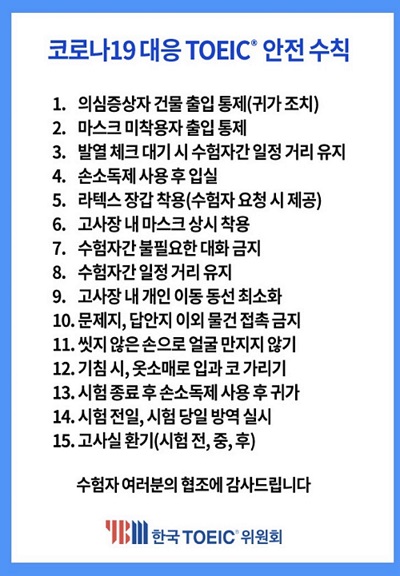 코로나19 대응 TOEIC® 안전 수칙

1. 의심증상자 건물 출입 통제(귀가 조치)
2. 마스크 미착용자 출입 통제
3. 발열 체크 대기 시 수험자간 일정 거리 유지
4. 손소독제 사용 후 입실
5. 라텍스 장갑 착용(수험자 요청 시 제공)
6. 고사장 내 마스크 상시 착용
7. 수험자간 불필요한 대화 금지
8. 수험자간 일정 거리 유지
9. 고사장 내 개인 이동 동선 최소화
10. 문제지, 답안지 이외 물건 접촉 금지
11. 씻지 않은 손으로 얼굴 만지지 않기
12. 기침 시, 옷소매로 입과 코 가리기
13. 시험 종료 후 손소독제 사용 후 귀가
14. 시험 전일, 시험 당일 방역 실시
15. 고사실 환기(시험 전, 중, 후)

수험자 여러분의 협조에 감사드립니다

YBM 한국 TOEIC® 위원회